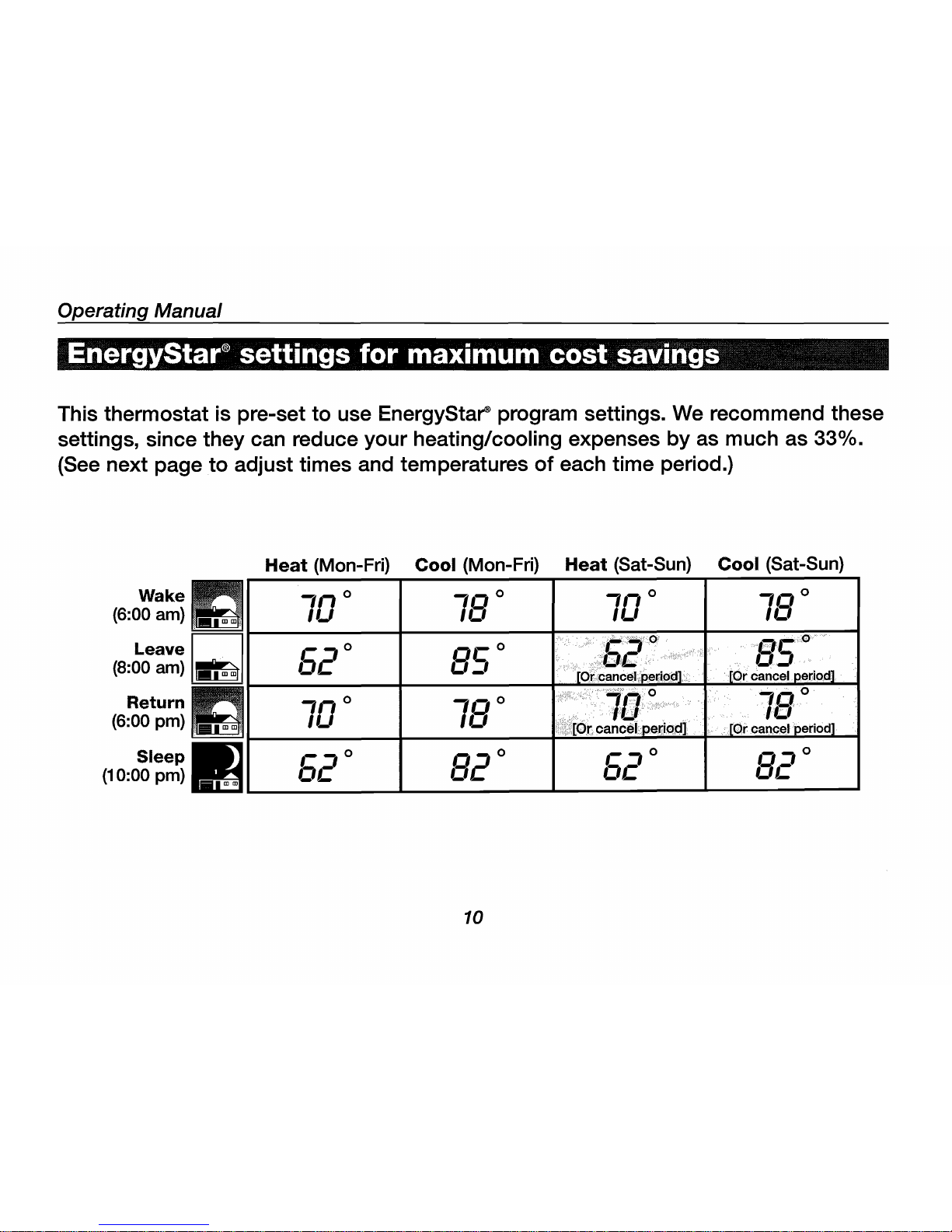 Operating Manual

EnergyStar® settings for maximum cost savings

This thermostat is pre-set to use EnergyStar® program settings. We recommend these settings, since they can reduce your heating/cooling expenses by as much as 33%. (See next page to adjust times and temperatures of each time period.)

| | Heat (Mon-Fri) | Cool (Mon-Fri) | Heat (Sat-Sun) | Cool (Sat-Sun) |
|---|---|---|---|---|
| Wake (6:00 am) | 70° | 78° | 70° | 78° |
| Leave (8:00 am) | 62° | 85° | 62° [Or cancel period] | 85° [Or cancel period] |
| Return (6:00 pm) | 70° | 78° | 70° [Or cancel period] | 78° [Or cancel period] |
| Sleep (10:00 pm) | 62° | 82° | 62° | 82° |

10